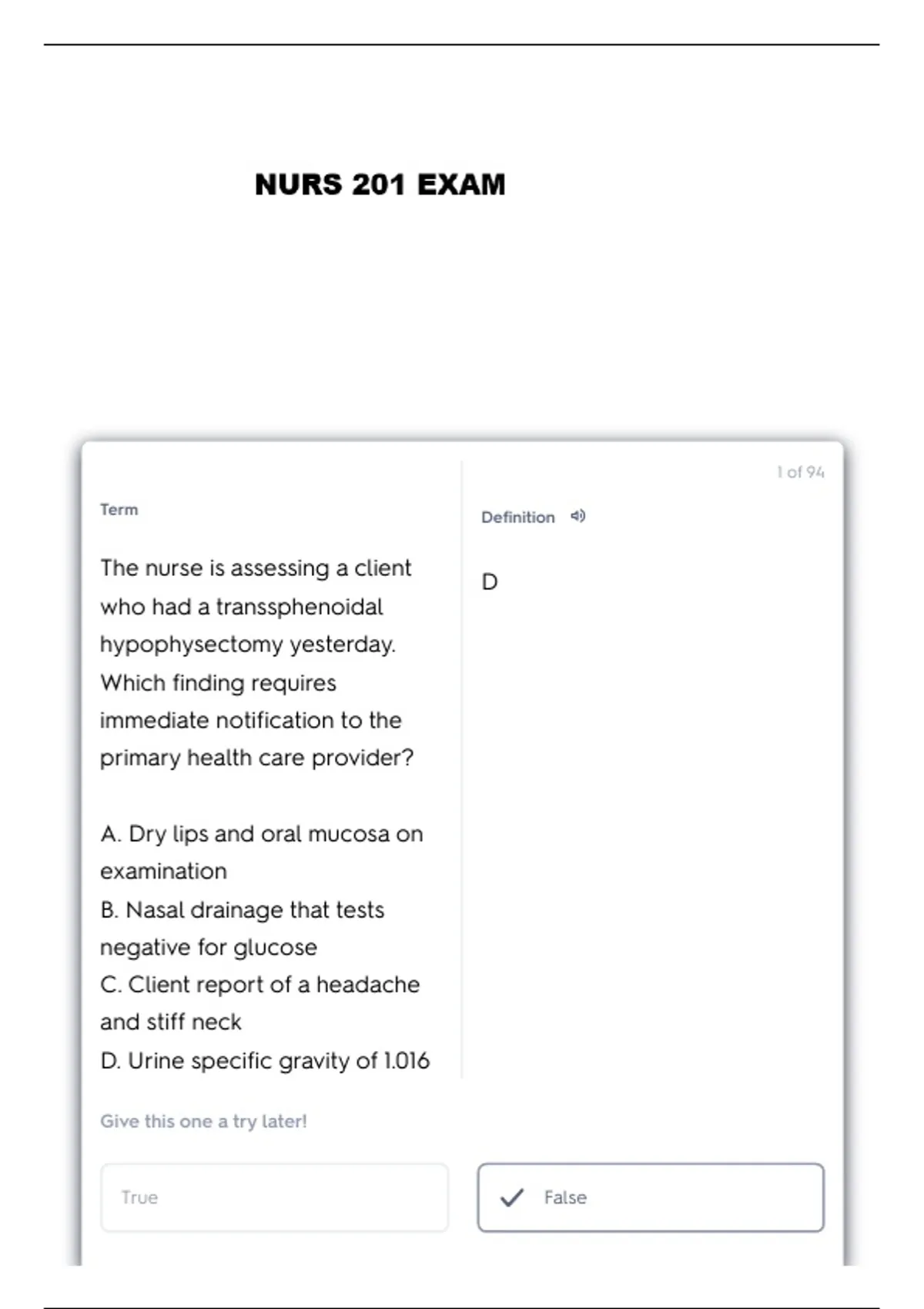 NURS 201 EXAM

1 of 94

Term

The nurse is assessing a client who had a transsphenoidal hypophysectomy yesterday. Which finding requires immediate notification to the primary health care provider?

A. Dry lips and oral mucosa on examination
B. Nasal drainage that tests negative for glucose
C. Client report of a headache and stiff neck
D. Urine specific gravity of 1.016

Definition

D

Give this one a try later!

True

False